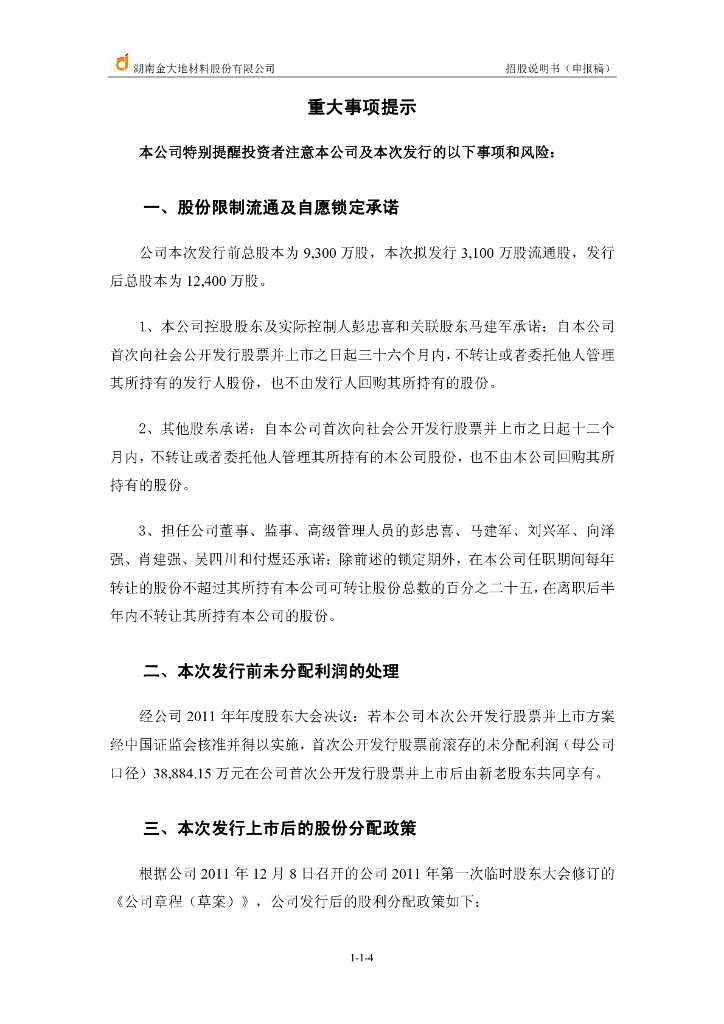 湖南金大地材料股份有限公司　　招股说明书（申报稿）

重大事项提示

本公司特别提醒投资者注意本公司及本次发行的以下事项和风险：

一、股份限制流通及自愿锁定承诺

公司本次发行前总股本为 9,300 万股，本次拟发行 3,100 万股流通股，发行后总股本为 12,400 万股。

1、本公司控股股东及实际控制人彭忠喜和关联股东马建军承诺：自本公司首次向社会公开发行股票并上市之日起三十六个月内，不转让或者委托他人管理其所持有的发行人股份，也不由发行人回购其所持有的股份。

2、其他股东承诺：自本公司首次向社会公开发行股票并上市之日起十二个月内，不转让或者委托他人管理其所持有的本公司股份，也不由本公司回购其所持有的股份。

3、担任公司董事、监事、高级管理人员的彭忠喜、马建军、刘兴军、向泽强、肖建强、吴四川和付煜还承诺：除前述的锁定期外，在本公司任职期间每年转让的股份不超过其所持有本公司可转让股份总数的百分之二十五，在离职后半年内不转让其所持有本公司的股份。

二、本次发行前未分配利润的处理

经公司 2011 年年度股东大会决议：若本公司本次公开发行股票并上市方案经中国证监会核准并得以实施，首次公开发行股票前滚存的未分配利润（母公司口径）38,884.15 万元在公司首次公开发行股票并上市后由新老股东共同享有。

三、本次发行上市后的股份分配政策

根据公司 2011 年 12 月 8 日召开的公司 2011 年第一次临时股东大会修订的《公司章程（草案）》，公司发行后的股利分配政策如下：

1-1-4